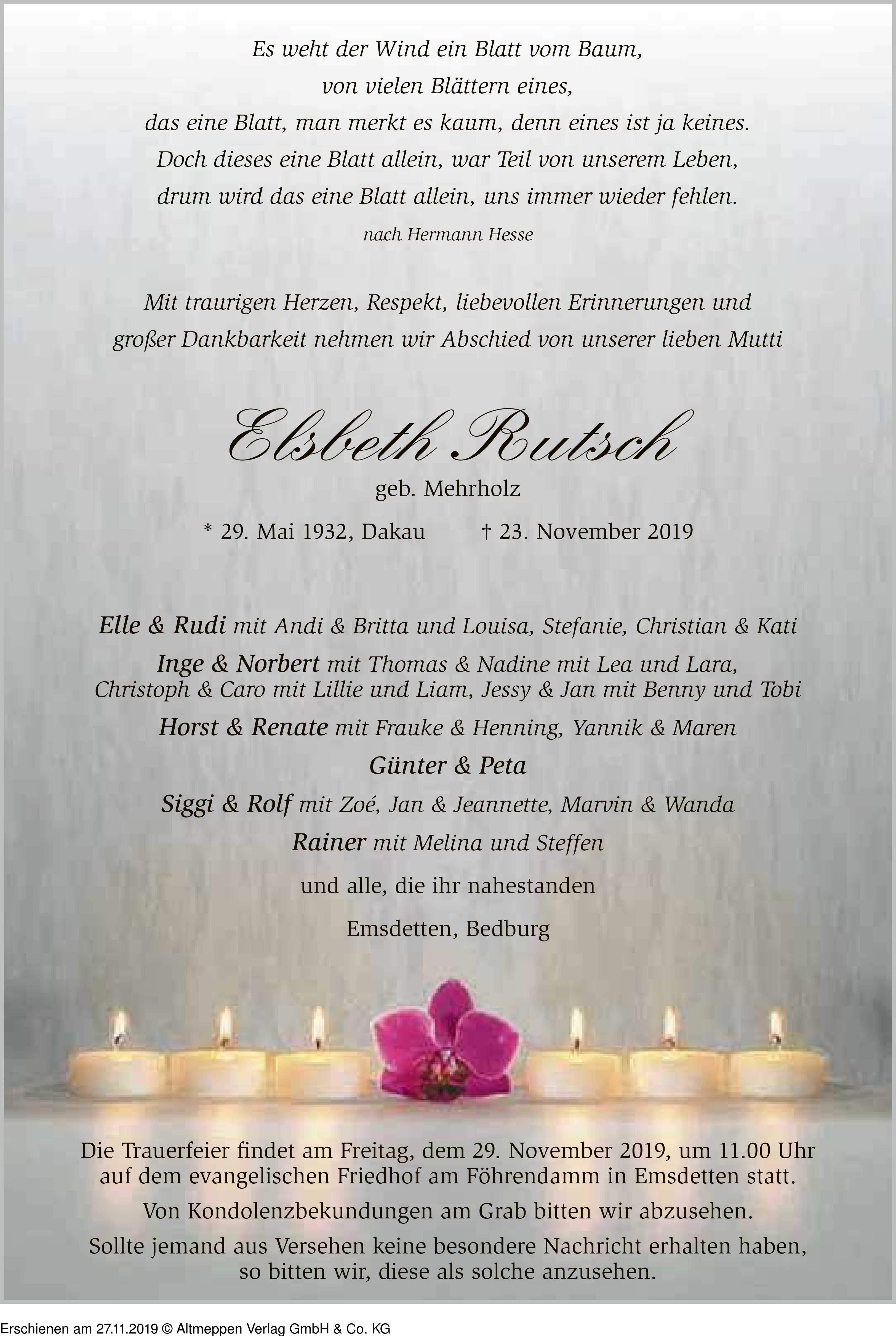 Es weht der Wind ein Blatt vom Baum,
von vielen Blättern eines,
das eine Blatt, man merkt es kaum, denn eines ist ja keines.
Doch dieses eine Blatt allein, war Teil von unserem Leben,
drum wird das eine Blatt allein, uns immer wieder fehlen.

nach Hermann Hesse

Mit traurigen Herzen, Respekt, liebevollen Erinnerungen und großer Dankbarkeit nehmen wir Abschied von unserer lieben Mutti

Elsbeth Rutsch

geb. Mehrholz

* 29. Mai 1932, Dakau † 23. November 2019

Elle & Rudi mit Andi & Britta und Louisa, Stefanie, Christian & Kati

Inge & Norbert mit Thomas & Nadine mit Lea und Lara, Christoph & Caro mit Lillie und Liam, Jessy & Jan mit Benny und Tobi

Horst & Renate mit Frauke & Henning, Yannik & Maren

Günter & Peta

Siggi & Rolf mit Zoé, Jan & Jeannette, Marvin & Wanda

Rainer mit Melina und Steffen

und alle, die ihr nahestanden

Emsdetten, Bedburg

Die Trauerfeier findet am Freitag, dem 29. November 2019, um 11.00 Uhr auf dem evangelischen Friedhof am Föhrendamm in Emsdetten statt.

Von Kondolenzbekundungen am Grab bitten wir abzusehen.

Sollte jemand aus Versehen keine besondere Nachricht erhalten haben, so bitten wir, diese als solche anzusehen.

Erschienen am 27.11.2019 © Altmeppen Verlag GmbH & Co. KG